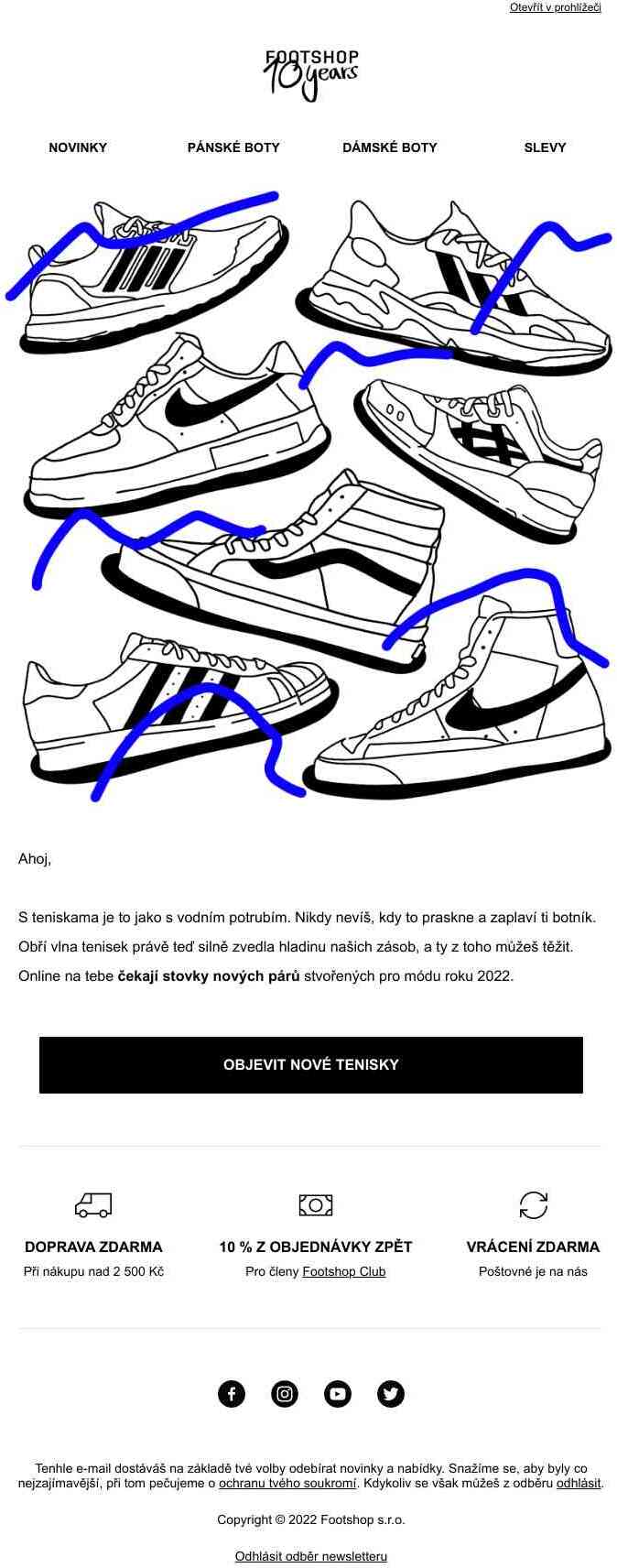 Otevřít v prohlížeči

FOOTSHOP
10 years

NOVINKY
PÁNSKÉ BOTY
DÁMSKÉ BOTY
SLEVY

Ahoj,

S teniskama je to jako s vodním potrubím. Nikdy nevíš, kdy to praskne a zaplaví ti botník.

Obří vlna tenisek právě teď silně zvedla hladinu našich zásob, a ty z toho můžeš těžit.

Online na tebe čekají stovky nových párů stvořených pro módu roku 2022.

OBJEVIT NOVÉ TENISKY

DOPRAVA ZDARMA
Při nákupu nad 2 500 Kč

10 % Z OBJEDNÁVKY ZPĚT
Pro členy Footshop Club

VRÁCENÍ ZDARMA
Poštovné je na nás

Tenhle e-mail dostáváš na základě tvé volby odebírat novinky a nabídky. Snažíme se, aby byly co nejzajímavější, při tom pečujeme o ochranu tvého soukromí. Kdykoliv se však můžeš z odběru odhlásit.

Copyright © 2022 Footshop s.r.o.

Odhlásit odběr newsletteru